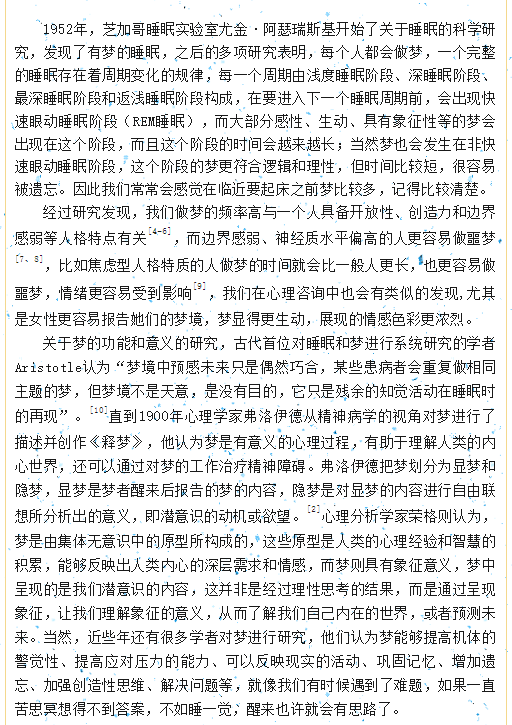 1952年，芝加哥睡眠实验室尤金·阿瑟瑞斯基开始了关于睡眠的科学研究，发现了有梦的睡眠，之后的多项研究表明，每个人都会做梦，一个完整的睡眠存在着周期变化的规律，每一个周期由浅度睡眠阶段、深睡眠阶段、最深睡眠阶段和返浅睡眠阶段构成，在要进入下一个睡眠周期前，会出现快速眼动睡眠阶段（REM睡眠），而大部分感性、生动、具有象征性等的梦会出现在这个阶段，而且这个阶段的时间会越来越长；当然梦也会发生在非快速眼动睡眠阶段，这个阶段的梦更符合逻辑和理性，但时间比较短，很容易被遗忘。因此我们常常会感觉在临近要起床之前梦比较多，记得比较清楚。

经过研究发现，我们做梦的频率高与一个人具备开放性、创造力和边界感弱等人格特点有关$^{[4-6]}$，而边界感弱、神经质水平偏高的人更容易做噩梦$^{[7、8]}$，比如焦虑型人格特质的人做梦的时间就会比一般人更长，也更容易做噩梦，情绪更容易受到影响$^{[9]}$，我们在心理咨询中也会有类似的发现,尤其是女性更容易报告她们的梦境，梦显得更生动，展现的情感色彩更浓烈。

关于梦的功能和意义的研究，古代首位对睡眠和梦进行系统研究的学者Aristotle认为“梦境中预感未来只是偶然巧合，某些患病者会重复做相同主题的梦，但梦境不是天意，是没有目的，它只是残余的知觉活动在睡眠时的再现”。$^{[10]}$直到1900年心理学家弗洛伊德从精神病学的视角对梦进行了描述并创作《释梦》，他认为梦是有意义的心理过程，有助于理解人类的内心世界，还可以通过对梦的工作治疗精神障碍。弗洛伊德把梦划分为显梦和隐梦，显梦是梦者醒来后报告的梦的内容，隐梦是对显梦的内容进行自由联想所分析出的意义，即潜意识的动机或欲望。$^{[2]}$心理分析学家荣格则认为，梦是由集体无意识中的原型所构成的，这些原型是人类的心理经验和智慧的积累，能够反映出人类内心的深层需求和情感，而梦则具有象征意义，梦中呈现的是我们潜意识的内容，这并非是经过理性思考的结果，而是通过呈现象征，让我们理解象征的意义，从而了解我们自己内在的世界，或者预测未来。当然，近些年还有很多学者对梦进行研究，他们认为梦能够提高机体的警觉性、提高应对压力的能力、可以反映现实的活动、巩固记忆、增加遗忘、加强创造性思维、解决问题等，就像我们有时候遇到了难题，如果一直苦思冥想得不到答案，不如睡一觉，醒来也许就会有思路了。